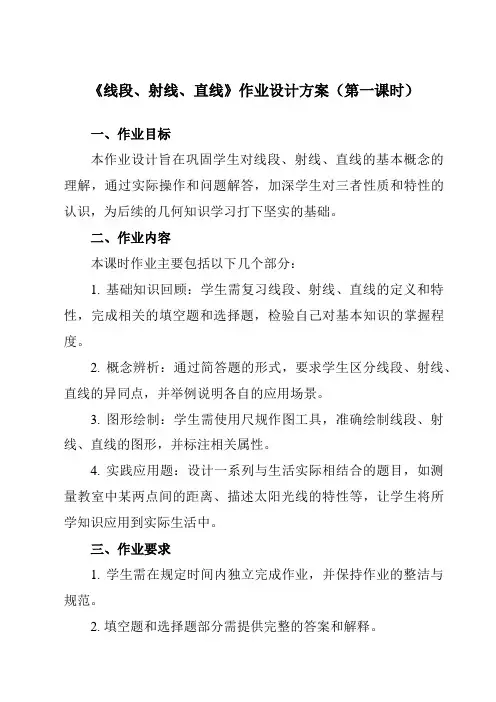 《线段、射线、直线》作业设计方案（第一课时）

一、作业目标

本作业设计旨在巩固学生对线段、射线、直线的基本概念的理解，通过实际操作和问题解答，加深学生对三者性质和特性的认识，为后续的几何知识学习打下坚实的基础。

二、作业内容

本课时作业主要包括以下几个部分：

1. 基础知识回顾：学生需复习线段、射线、直线的定义和特性，完成相关的填空题和选择题，检验自己对基本知识的掌握程度。

2. 概念辨析：通过简答题的形式，要求学生区分线段、射线、直线的异同点，并举例说明各自的应用场景。

3. 图形绘制：学生需使用尺规作图工具，准确绘制线段、射线、直线的图形，并标注相关属性。

4. 实践应用题：设计一系列与生活实际相结合的题目，如测量教室中某两点间的距离、描述太阳光线的特性等，让学生将所学知识应用到实际生活中。

三、作业要求

1. 学生需在规定时间内独立完成作业，并保持作业的整洁与规范。

2. 填空题和选择题部分需提供完整的答案和解释。